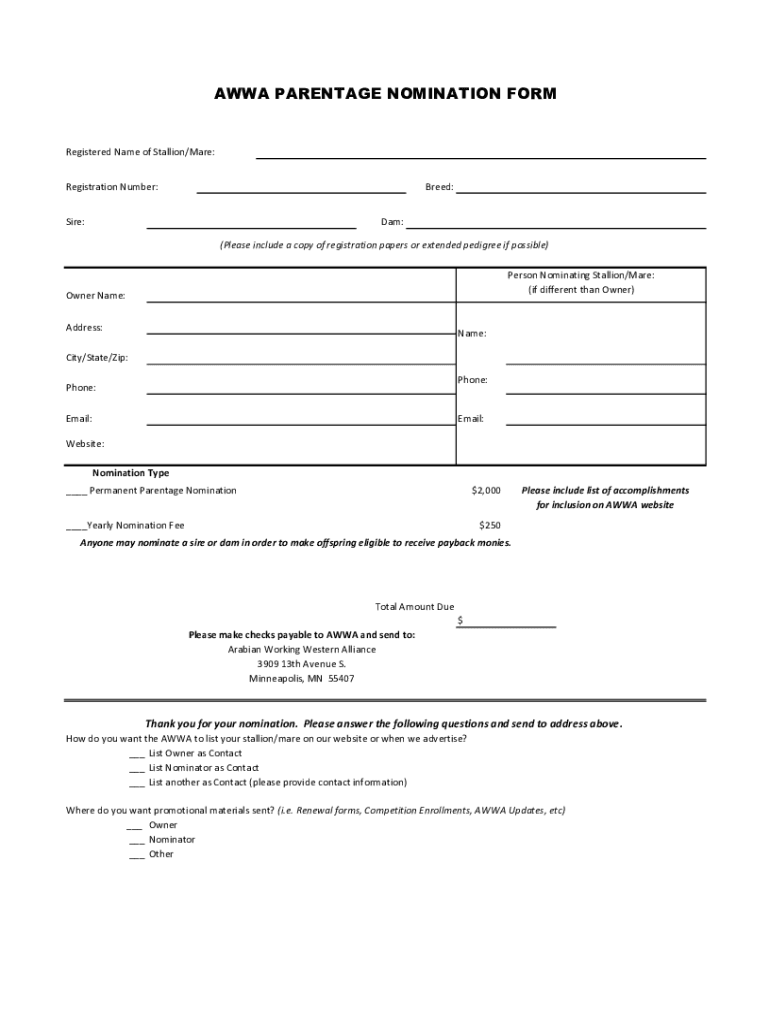 AWWA PARENTAGE NOMINATION FORM

Registered Name of Stallion/Mare:

Registration Number: Breed:

Sire: Dam:

(Please include a copy of registration papers or extended pedigree if possible)

Owner Name:

Address:

City/State/Zip:

Phone:

Email:

Website:

Person Nominating Stallion/Mare:
(if different than Owner)

Name:

Phone:

Email:

Nomination Type

____ Permanent Parentage Nomination $2,000 Please include list of accomplishments for inclusion on AWWA website

____Yearly Nomination Fee $250

Anyone may nominate a sire or dam in order to make offspring eligible to receive payback monies.

Total Amount Due
$

Please make checks payable to AWWA and send to:
Arabian Working Western Alliance
3909 13th Avenue S.
Minneapolis, MN 55407

Thank you for your nomination. Please answer the following questions and send to address above.
How do you want the AWWA to list your stallion/mare on our website or when we advertise?
___ List Owner as Contact
___ List Nominator as Contact
___ List another as Contact (please provide contact information)

Where do you want promotional materials sent? (i.e. Renewal forms, Competition Enrollments, AWWA Updates, etc)
___ Owner
___ Nominator
___ Other